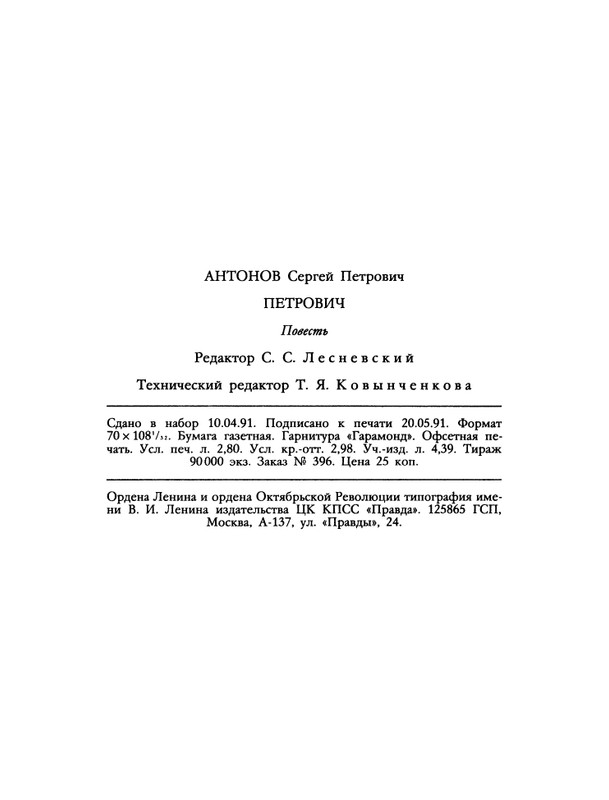 АНТОНОВ Сергей Петрович

ПЕТРОВИЧ

Повесть

Редактор С. С. Лесневский

Технический редактор Т. Я. Ковынченкова

Сдано в набор 10.04.91. Подписано к печати 20.05.91. Формат $70 \times 108^1/_{32}$. Бумага газетная. Гарнитура «Гарамонд». Офсетная печать. Усл. печ. л. 2,80. Усл. кр.-отт. 2,98. Уч.-изд. л. 4,39. Тираж 90 000 экз. Заказ № 396. Цена 25 коп.

Ордена Ленина и ордена Октябрьской Революции типография имени В. И. Ленина издательства ЦК КПСС «Правда». 125865 ГСП, Москва, А-137, ул. «Правды», 24.